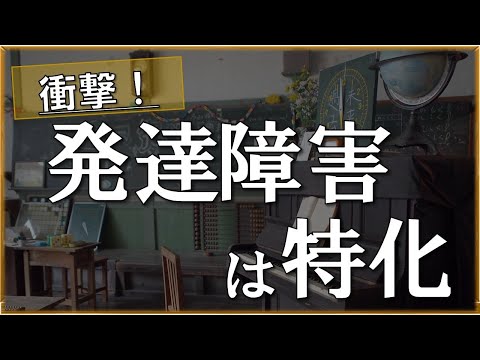 衝撃！

発達障害

は特化